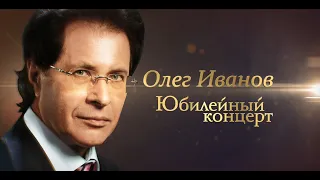 Олег Иванов
Юбилейный
концерт